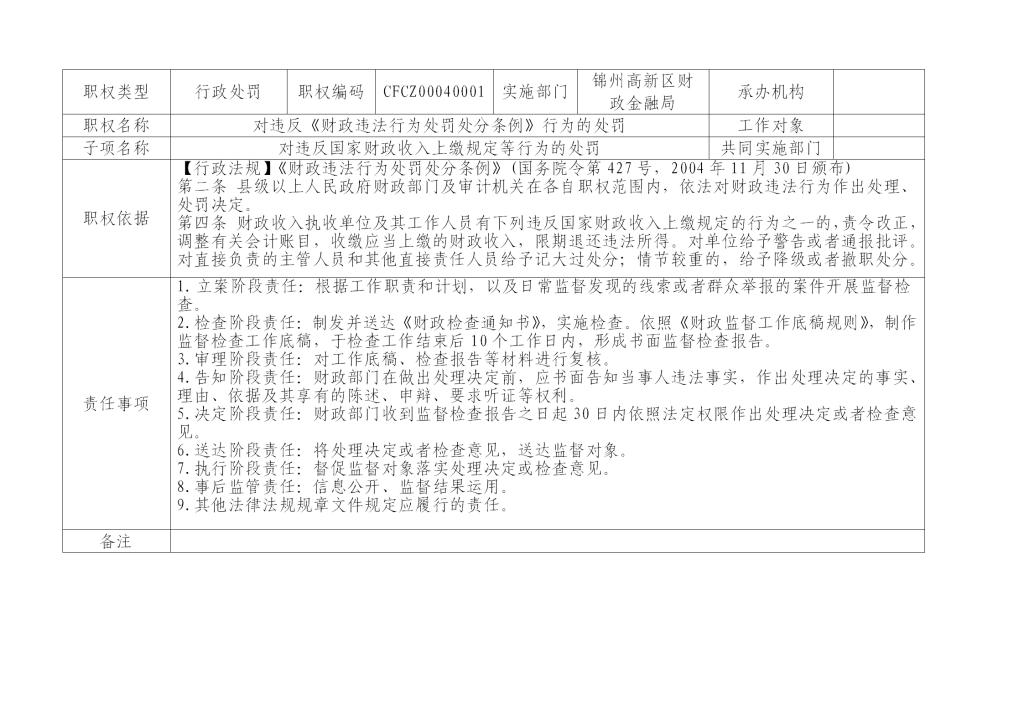 | 职权类型 | 行政处罚 | 职权编码 | CFCZ00040001 | 实施部门 | 锦州高新区财政金融局 | 承办机构 | |
|---|---|---|---|---|---|---|---|
| 职权名称 | 对违反《财政违法行为处罚处分条例》行为的处罚 | | | | | 工作对象 | |
| 子项名称 | 对违反国家财政收入上缴规定等行为的处罚 | | | | | 共同实施部门 | |
| 职权依据 | 【行政法规】《财政违法行为处罚处分条例》（国务院令第 427 号，2004 年 11 月 30 日颁布）<br>第二条 县级以上人民政府财政部门及审计机关在各自职权范围内，依法对财政违法行为作出处理、处罚决定。<br>第四条 财政收入执收单位及其工作人员有下列违反国家财政收入上缴规定的行为之一的，责令改正，调整有关会计账目，收缴应当上缴的财政收入，限期退还违法所得。对单位给予警告或者通报批评。对直接负责的主管人员和其他直接责任人员给予记大过处分；情节较重的，给予降级或者撤职处分。 | | | | | | |
| 责任事项 | 1. 立案阶段责任：根据工作职责和计划，以及日常监督发现的线索或者群众举报的案件开展监督检查。<br>2. 检查阶段责任：制发并送达《财政检查通知书》，实施检查。依照《财政监督工作底稿规则》，制作监督检查工作底稿，于检查工作结束后 10 个工作日内，形成书面监督检查报告。<br>3. 审理阶段责任：对工作底稿、检查报告等材料进行复核。<br>4. 告知阶段责任：财政部门在做出处理决定前，应书面告知当事人违法事实，作出处理决定的事实、理由、依据及其享有的陈述、申辩、要求听证等权利。<br>5. 决定阶段责任：财政部门收到监督检查报告之日起 30 日内依照法定权限作出处理决定或者检查意见。<br>6. 送达阶段责任：将处理决定或者检查意见，送达监督对象。<br>7. 执行阶段责任：督促监督对象落实处理决定或检查意见。<br>8. 事后监管责任：信息公开、监督结果运用。<br>9. 其他法律法规规章文件规定应履行的责任。 | | | | | | |
| 备注 | | | | | | | |